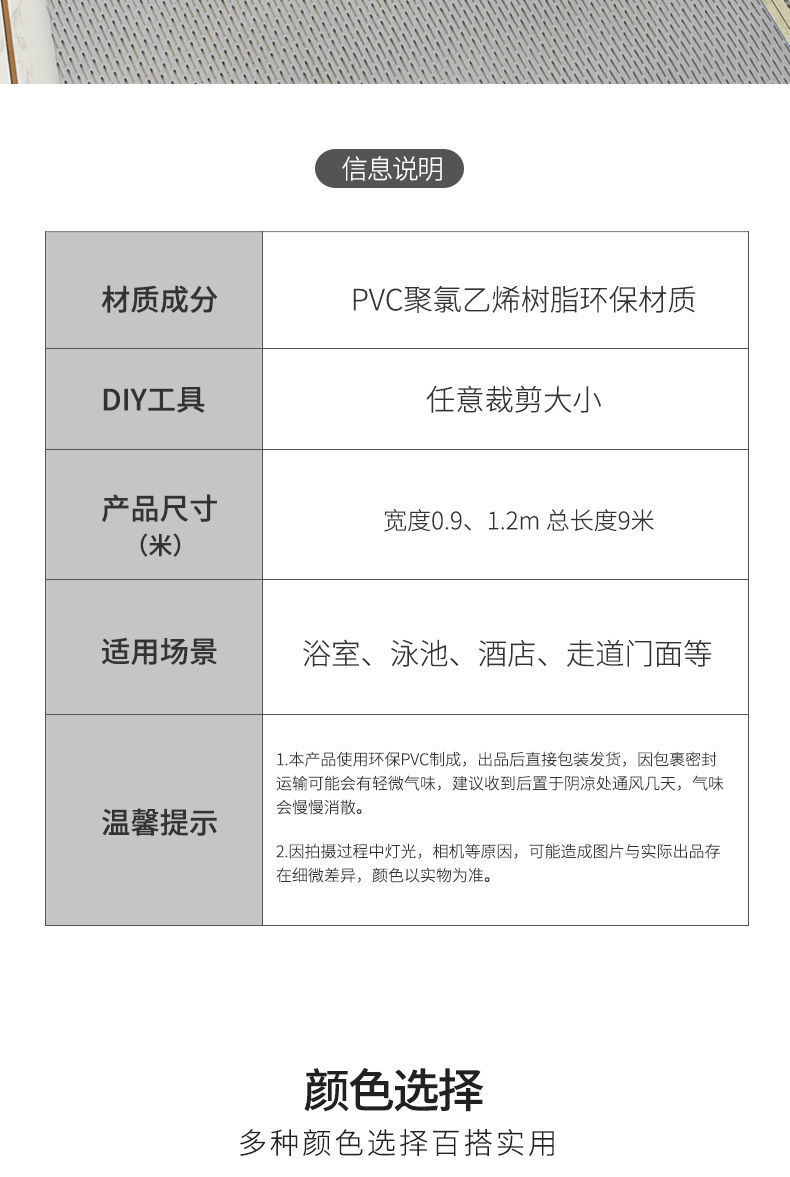 信息说明

| 材质成分 | PVC聚氯乙烯树脂环保材质 |
|---|---|
| DIY工具 | 任意裁剪大小 |
| 产品尺寸（米） | 宽度0.9、1.2m 总长度9米 |
| 适用场景 | 浴室、泳池、酒店、走道门面等 |
| 温馨提示 | 1.本产品使用环保PVC制成，出品后直接包装发货，因包裹密封运输可能会有轻微气味，建议收到后置于阴凉处通风几天，气味会慢慢消散。 2.因拍摄过程中灯光，相机等原因，可能造成图片与实际出品存在细微差异，颜色以实物为准。 |

颜色选择

多种颜色选择百搭实用